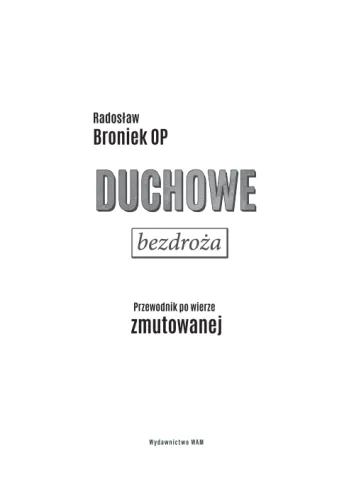 Radosław
Broniek OP

DUCHOWE

bezdroża

Przewodnik po wierze
zmutowanej

Wydawnictwo WAM